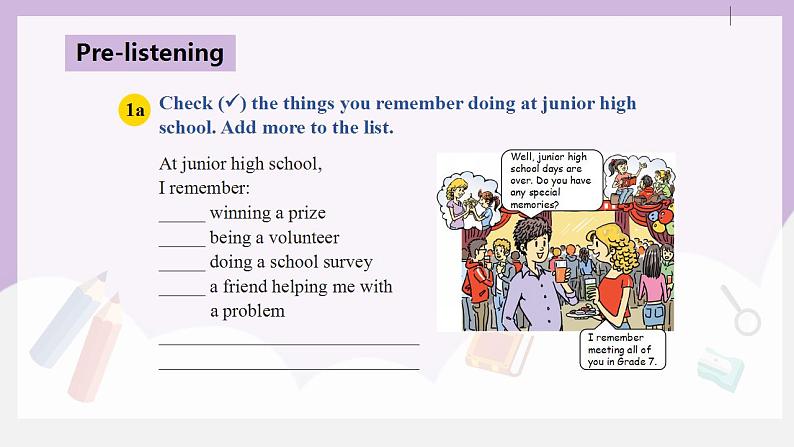 Pre-listening

1a Check (✓) the things you remember doing at junior high school. Add more to the list.

At junior high school,
I remember:
_____ winning a prize
_____ being a volunteer
_____ doing a school survey
_____ a friend helping me with a problem
____________________________
____________________________

Well, junior high school days are over. Do you have any special memories?

I remember meeting all of you in Grade 7.